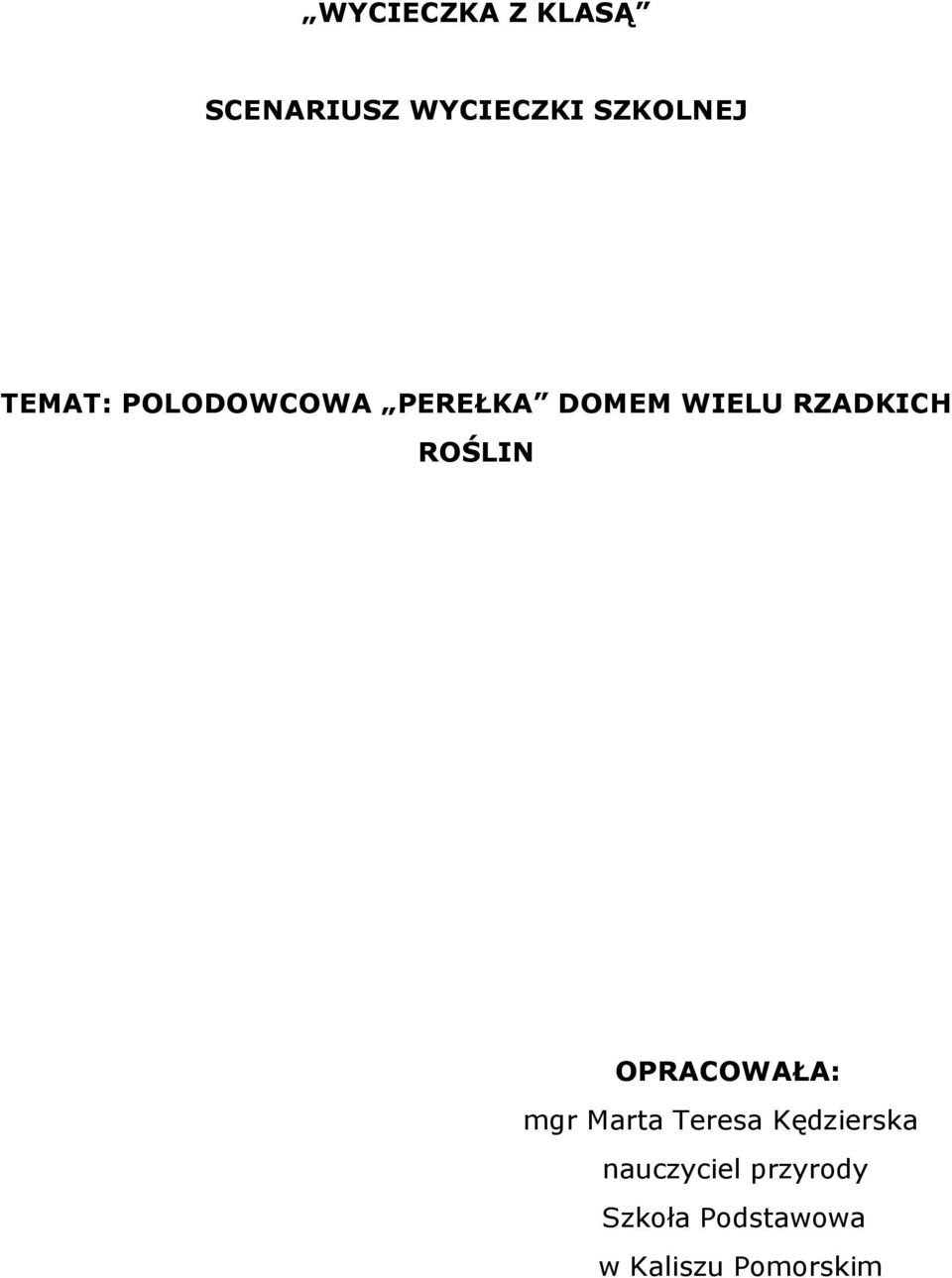 „WYCIECZKA Z KLASĄ”

SCENARIUSZ WYCIECZKI SZKOLNEJ

TEMAT: POLODOWCOWA „PEREŁKA” DOMEM WIELU RZADKICH ROŚLIN

OPRACOWAŁA:
mgr Marta Teresa Kędzierska
nauczyciel przyrody
Szkoła Podstawowa
w Kaliszu Pomorskim